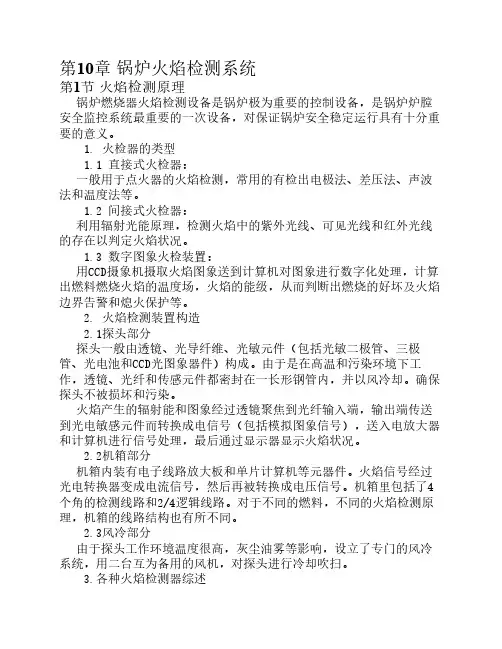 第10章 锅炉火焰检测系统
第1节 火焰检测原理

锅炉燃烧器火焰检测设备是锅炉极为重要的控制设备，是锅炉炉膛安全监控系统最重要的一次设备，对保证锅炉安全稳定运行具有十分重要的意义。

1. 火检器的类型

1.1 直接式火检器：

一般用于点火器的火焰检测，常用的有检出电极法、差压法、声波法和温度法等。

1.2 间接式火检器：

利用辐射光能原理，检测火焰中的紫外光线、可见光线和红外光线的存在以判定火焰状况。

1.3 数字图象火检装置：

用CCD摄象机摄取火焰图象送到计算机对图象进行数字化处理，计算出燃料燃烧火焰的温度场，火焰的能级，从而判断出燃烧的好坏及火焰边界告警和熄火保护等。

2. 火焰检测装置构造

2.1探头部分

探头一般由透镜、光导纤维、光敏元件（包括光敏二极管、三极管、光电池和CCD光图象器件）构成。由于是在高温和污染环境下工作，透镜、光纤和传感元件都密封在一长形钢管内，并以风冷却。确保探头不被损坏和污染。

火焰产生的辐射能和图象经过透镜聚焦到光纤输入端，输出端传送到光电敏感元件而转换成电信号（包括模拟图象信号），送入电放大器和计算机进行信号处理，最后通过显示器显示火焰状况。

2.2机箱部分

机箱内装有电子线路放大板和单片计算机等元器件。火焰信号经过光电转换器变成电流信号，然后再被转换成电压信号。机箱里包括了4个角的检测线路和2/4逻辑线路。对于不同的燃料，不同的火焰检测原理，机箱的线路结构也有所不同。

2.3风冷部分

由于探头工作环境温度很高，灰尘油雾等影响，设立了专门的风冷系统，用二台互为备用的风机，对探头进行冷却吹扫。

3.各种火焰检测器综述